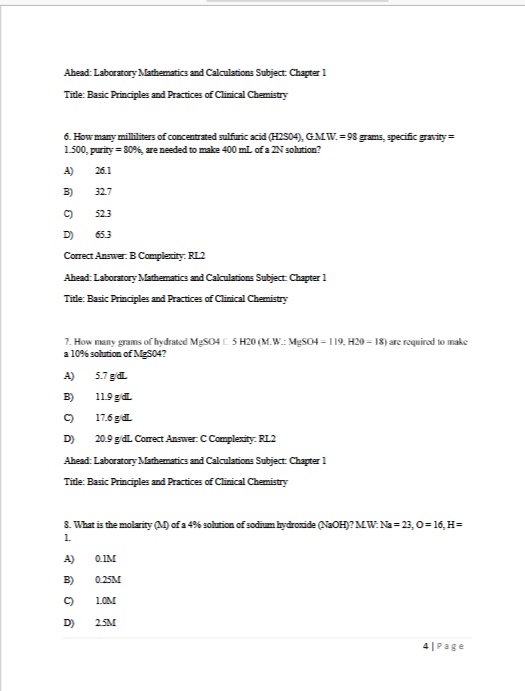 Ahead: Laboratory Mathematics and Calculations Subject: Chapter 1

Title: Basic Principles and Practices of Clinical Chemistry

6. How many milliliters of concentrated sulfuric acid (H2S04), G.M.W. = 98 grams, specific gravity = 1.500, purity = 80%, are needed to make 400 mL of a 2N solution?

A) 26.1

B) 32.7

C) 52.3

D) 65.3

Correct Answer: B Complexity: RL2

Ahead: Laboratory Mathematics and Calculations Subject: Chapter 1

Title: Basic Principles and Practices of Clinical Chemistry

7. How many grams of hydrated MgSO4 □ 5 H20 (M.W.: MgSO4 = 119, H20 = 18) are required to make a 10% solution of MgS04?

A) 5.7 g/dL

B) 11.9 g/dL

C) 17.6 g/dL

D) 20.9 g/dL Correct Answer: C Complexity: RL2

Ahead: Laboratory Mathematics and Calculations Subject: Chapter 1

Title: Basic Principles and Practices of Clinical Chemistry

8. What is the molarity (M) of a 4% solution of sodium hydroxide (NaOH)? M.W: Na = 23, O = 16, H = 1.

A) 0.1M

B) 0.25M

C) 1.0M

D) 2.5M

4 | Page